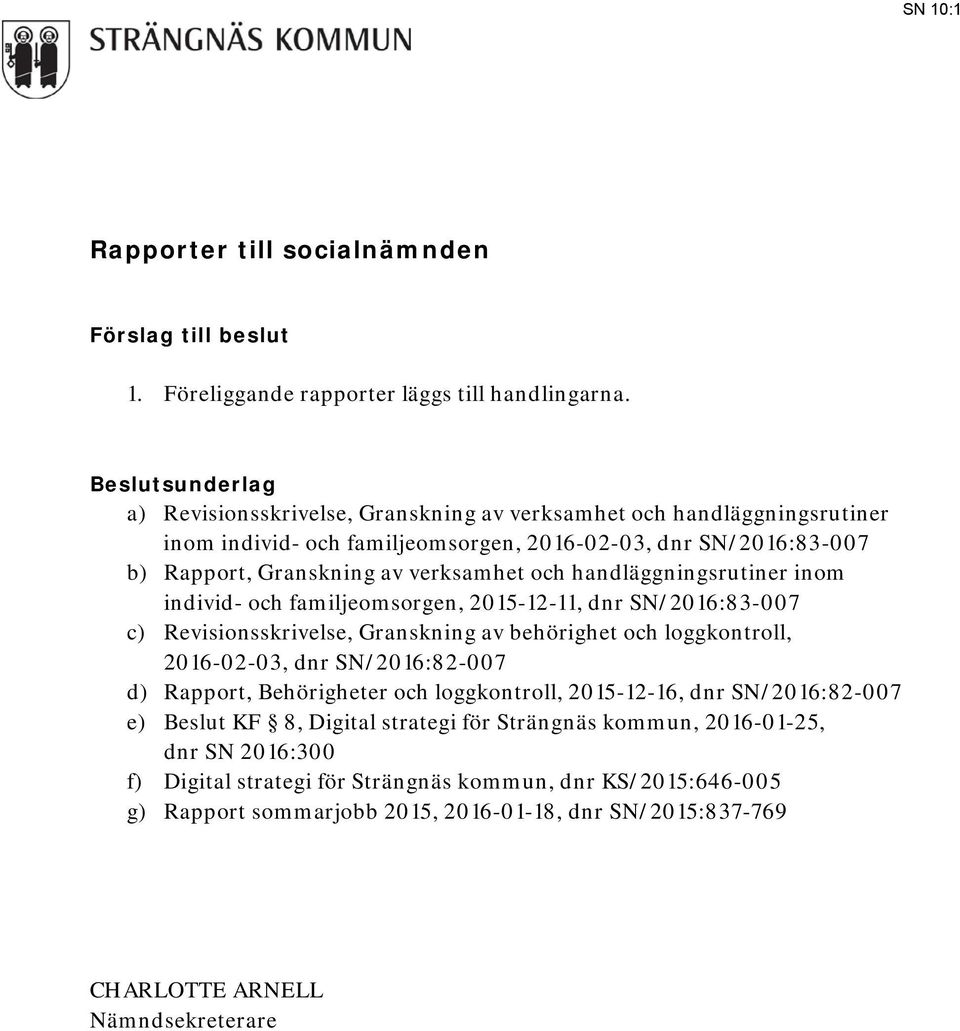 SN 10:1

STRÄNGNÄS KOMMUN

Rapporter till socialnämnden

Förslag till beslut

1. Föreliggande rapporter läggs till handlingarna.

Beslutsunderlag

a) Revisionsskrivelse, Granskning av verksamhet och handläggningsrutiner inom individ- och familjeomsorgen, 2016-02-03, dnr SN/2016:83-007
b) Rapport, Granskning av verksamhet och handläggningsrutiner inom individ- och familjeomsorgen, 2015-12-11, dnr SN/2016:83-007
c) Revisionsskrivelse, Granskning av behörighet och loggkontroll, 2016-02-03, dnr SN/2016:82-007
d) Rapport, Behörigheter och loggkontroll, 2015-12-16, dnr SN/2016:82-007
e) Beslut KF § 8, Digital strategi för Strängnäs kommun, 2016-01-25, dnr SN 2016:300
f) Digital strategi för Strängnäs kommun, dnr KS/2015:646-005
g) Rapport sommarjobb 2015, 2016-01-18, dnr SN/2015:837-769

CHARLOTTE ARNELL
Nämndsekreterare